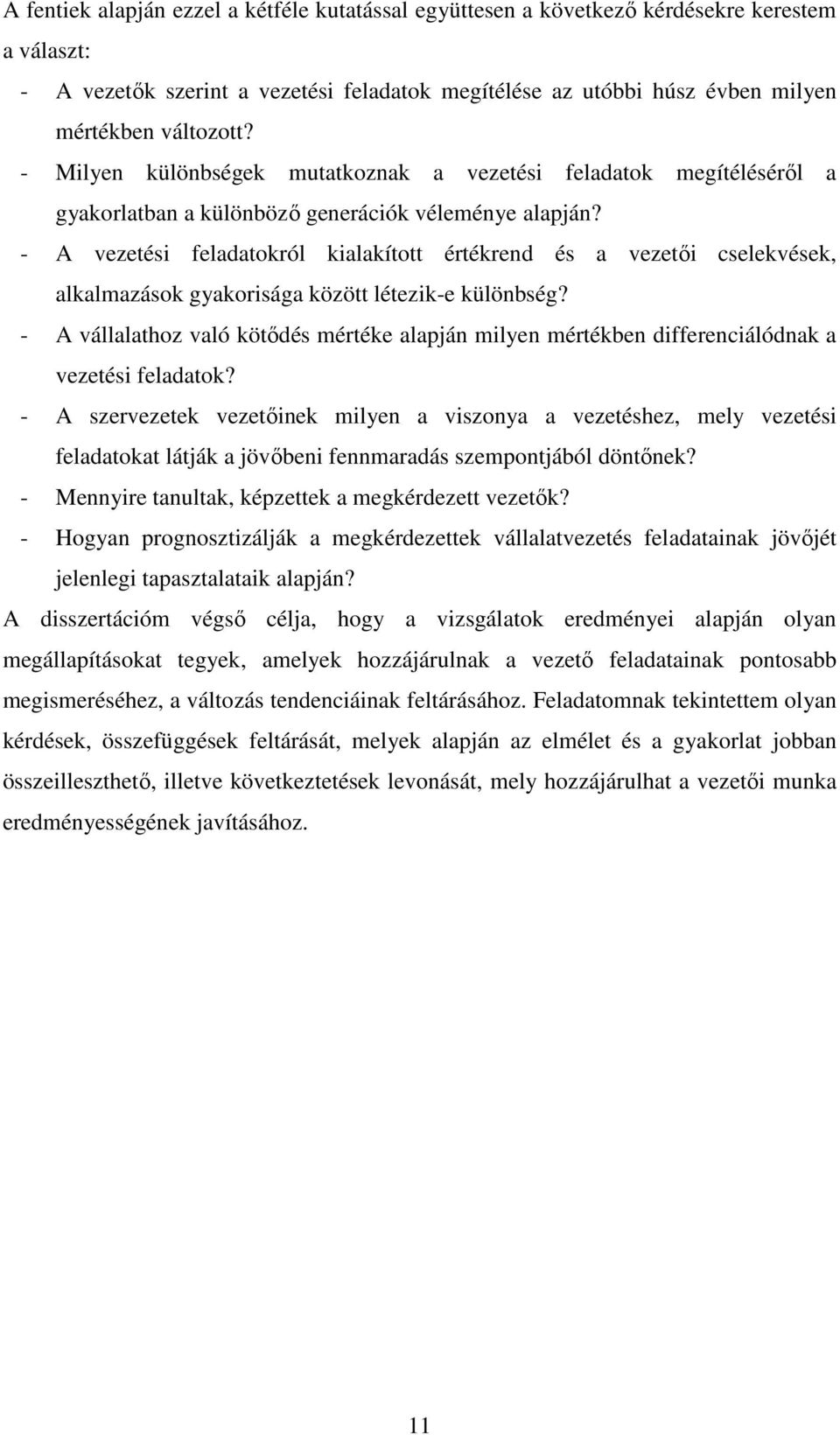 A fentiek alapján ezzel a kétféle kutatással együttesen a következő kérdésekre kerestem a választ:

- A vezetők szerint a vezetési feladatok megítélése az utóbbi húsz évben milyen mértékben változott?
- Milyen különbségek mutatkoznak a vezetési feladatok megítéléséről a gyakorlatban a különböző generációk véleménye alapján?
- A vezetési feladatokról kialakított értékrend és a vezetői cselekvések, alkalmazások gyakorisága között létezik-e különbség?
- A vállalathoz való kötődés mértéke alapján milyen mértékben differenciálódnak a vezetési feladatok?
- A szervezetek vezetőinek milyen a viszonya a vezetéshez, mely vezetési feladatokat látják a jövőbeni fennmaradás szempontjából döntőnek?
- Mennyire tanultak, képzettek a megkérdezett vezetők?
- Hogyan prognosztizálják a megkérdezettek vállalatvezetés feladatainak jövőjét jelenlegi tapasztalataik alapján?

A disszertációm végső célja, hogy a vizsgálatok eredményei alapján olyan megállapításokat tegyek, amelyek hozzájárulnak a vezető feladatainak pontosabb megismeréséhez, a változás tendenciáinak feltárásához. Feladatomnak tekintettem olyan kérdések, összefüggések feltárását, melyek alapján az elmélet és a gyakorlat jobban összeilleszthető, illetve következtetések levonását, mely hozzájárulhat a vezetői munka eredményességének javításához.

11